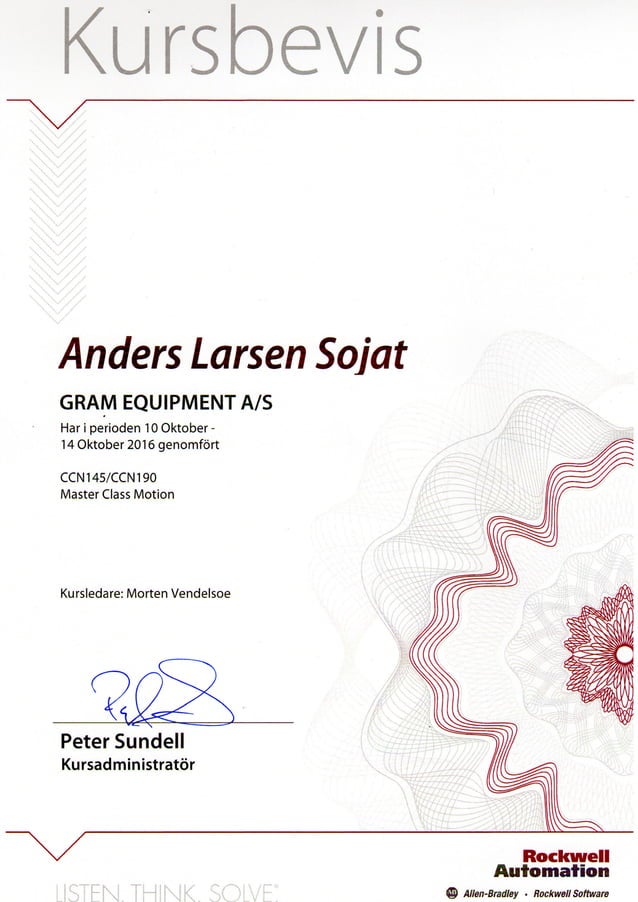 Kursbevis

Anders Larsen Sojat

GRAM EQUIPMENT A/S

Har i perioden 10 Oktober - 14 Oktober 2016 genomfört

CCN145/CCN190
Master Class Motion

Kursledare: Morten Vendelsoe

Peter Sundell
Kursadministratör

LISTEN. THINK. SOLVE.

Rockwell Automation

Allen-Bradley • Rockwell Software